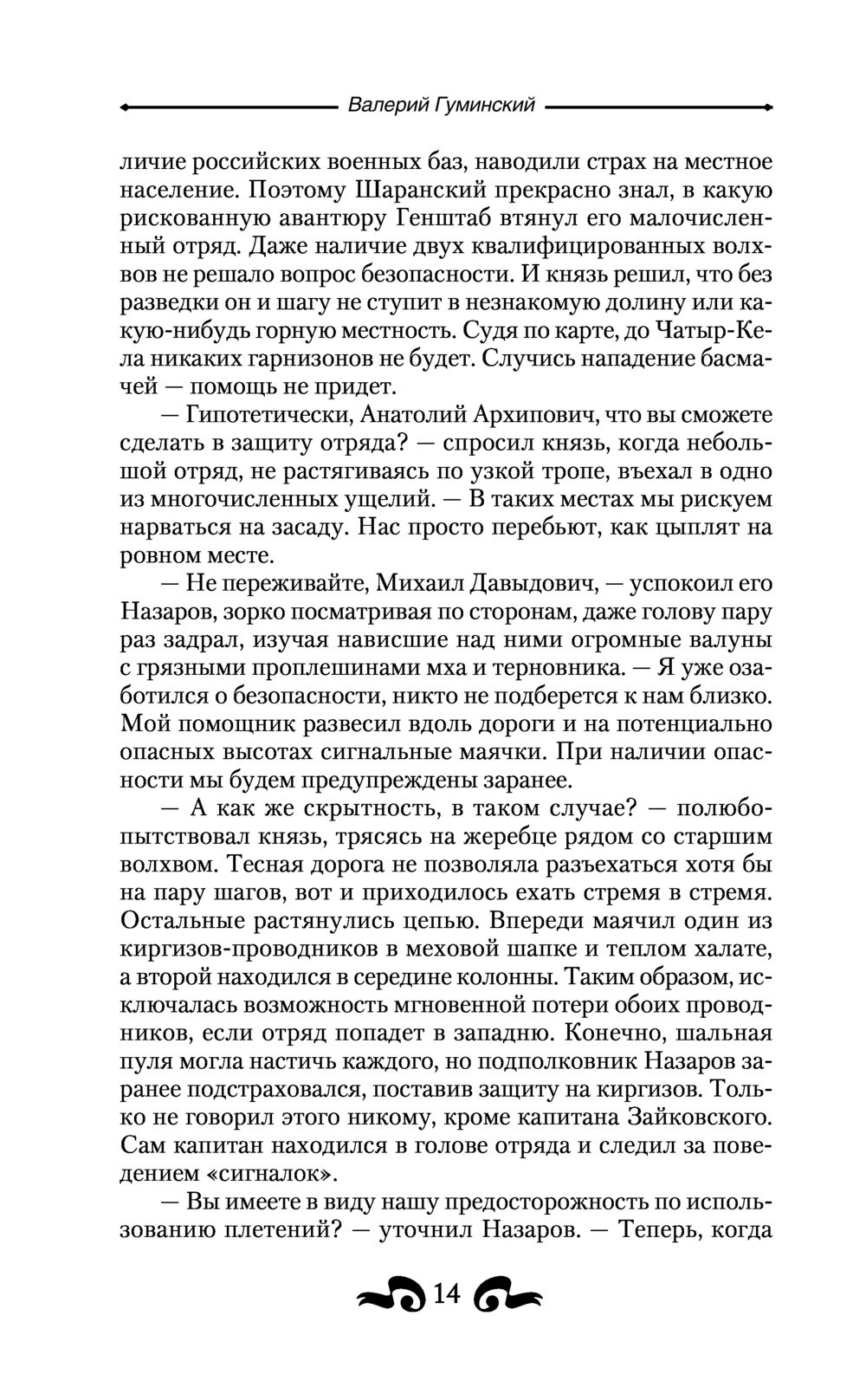 Валерий Гуминский

личие российских военных баз, наводили страх на местное население. Поэтому Шаранский прекрасно знал, в какую рискованную авантюру Генштаб втянул его малочисленный отряд. Даже наличие двух квалифицированных волхвов не решало вопрос безопасности. И князь решил, что без разведки он и шагу не ступит в незнакомую долину или какую-нибудь горную местность. Судя по карте, до Чатыр-Кела никаких гарнизонов не будет. Случись нападение басмачей — помощь не придет.

— Гипотетически, Анатолий Архипович, что вы сможете сделать в защиту отряда? — спросил князь, когда небольшой отряд, не растягиваясь по узкой тропе, въехал в одно из многочисленных ущелий. — В таких местах мы рискуем нарваться на засаду. Нас просто перебьют, как цыплят на ровном месте.

— Не переживайте, Михаил Давыдович, — успокоил его Назаров, зорко посматривая по сторонам, даже голову пару раз задрал, изучая нависшие над ними огромные валуны с грязными проплешинами мха и терновника. — Я уже озаботился о безопасности, никто не подберется к нам близко. Мой помощник развесил вдоль дороги и на потенциально опасных высотах сигнальные маячки. При наличии опасности мы будем предупреждены заранее.

— А как же скрытность, в таком случае? — полюбопытствовал князь, трясясь на жеребце рядом со старшим волхвом. Тесная дорога не позволяла разъехаться хотя бы на пару шагов, вот и приходилось ехать стремя в стремя. Остальные растянулись цепью. Впереди маячил один из киргизов-проводников в меховой шапке и теплом халате, а второй находился в середине колонны. Таким образом, исключалась возможность мгновенной потери обоих проводников, если отряд попадет в западню. Конечно, шальная пуля могла настичь каждого, но подполковник Назаров заранее подстраховался, поставив защиту на киргизов. Только не говорил этого никому, кроме капитана Зайковского. Сам капитан находился в голове отряда и следил за поведением «сигналок».

— Вы имеете в виду нашу предосторожность по использованию плетений? — уточнил Назаров. — Теперь, когда

14